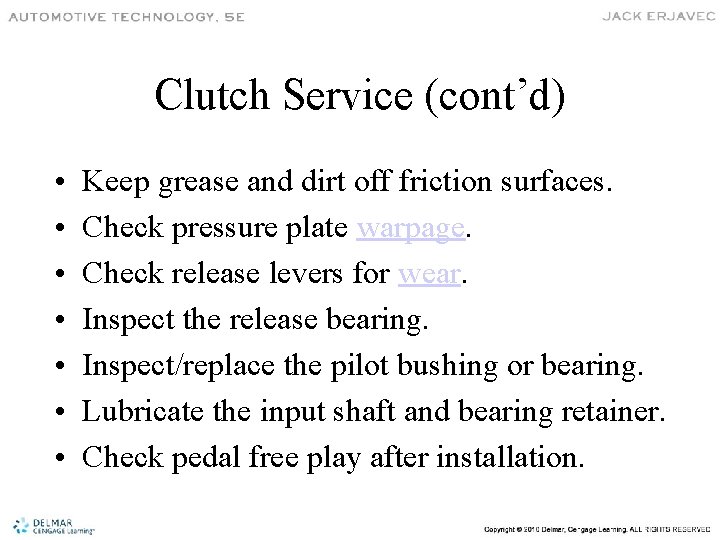 AUTOMOTIVE TECHNOLOGY, 5E

JACK ERJAVEC

Clutch Service (cont’d)

• Keep grease and dirt off friction surfaces.
• Check pressure plate warpage.
• Check release levers for wear.
• Inspect the release bearing.
• Inspect/replace the pilot bushing or bearing.
• Lubricate the input shaft and bearing retainer.
• Check pedal free play after installation.

DELMAR CENGAGE Learning

Copyright © 2010 Delmar, Cengage Learning. ALL RIGHTS RESERVED